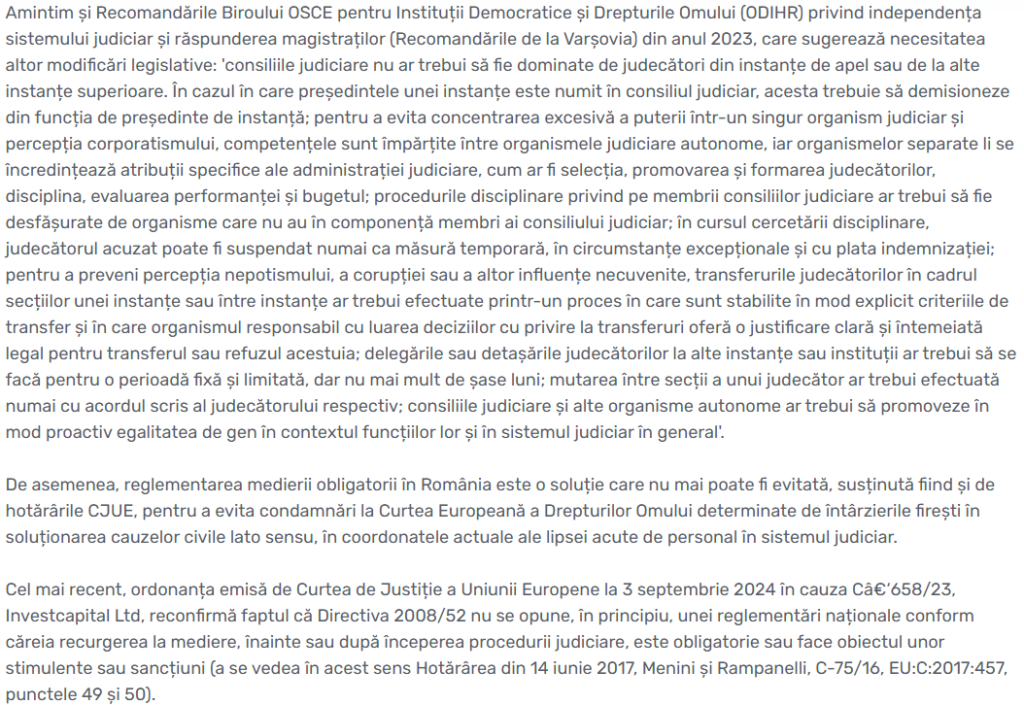 Amintim și Recomandările Biroului OSCE pentru Instituții Democratice și Drepturile Omului (ODIHR) privind independența sistemului judiciar și răspunderea magistraților (Recomandările de la Varșovia) din anul 2023, care sugerează necesitatea altor modificări legislative: 'consiliile judiciare nu ar trebui să fie dominate de judecători din instanțe de apel sau de la alte instanțe superioare. În cazul în care președintele unei instanțe este numit în consiliul judiciar, acesta trebuie să demisioneze din funcția de președinte de instanță; pentru a evita concentrarea excesivă a puterii într-un singur organism judiciar și percepția corporatismului, competențele sunt împărțite între organismele judiciare autonome, iar organismelor separate li se încredințează atribuții specifice ale administrației judiciare, cum ar fi selecția, promovarea și formarea judecătorilor, disciplina, evaluarea performanței și bugetul; procedurile disciplinare privind pe membrii consiliilor judiciare ar trebui să fie desfășurate de organisme care nu au în componență membri ai consiliului judiciar; în cursul cercetării disciplinare, judecătorul acuzat poate fi suspendat numai ca măsură temporară, în circumstanțe excepționale și cu plata indemnizației; pentru a preveni percepția nepotismului, a corupției sau a altor influențe necuvenite, transferurile judecătorilor în cadrul secțiilor unei instanțe sau între instanțe ar trebui efectuate printr-un proces în care sunt stabilite în mod explicit criteriile de transfer și în care organismul responsabil cu luarea deciziilor cu privire la transferuri oferă o justificare clară și întemeiată legal pentru transferul sau refuzul acestuia; delegările sau detașările judecătorilor la alte instanțe sau instituții ar trebui să se facă pentru o perioadă fixă și limitată, dar nu mai mult de șase luni; mutarea între secții a unui judecător ar trebui efectuată numai cu acordul scris al judecătorului respectiv; consiliile judiciare și alte organisme autonome ar trebui să promoveze în mod proactiv egalitatea de gen în contextul funcțiilor lor și în sistemul judiciar în general'.

De asemenea, reglementarea medierii obligatorii în România este o soluție care nu mai poate fi evitată, susținută fiind și de hotărârile CJUE, pentru a evita condamnări la Curtea Europeană a Drepturilor Omului determinate de întârzierile firești în soluționarea cauzelor civile lato sensu, în coordonatele actuale ale lipsei acute de personal în sistemul judiciar.

Cel mai recent, ordonanța emisă de Curtea de Justiție a Uniunii Europene la 3 septembrie 2024 în cauza Câ€'658/23, Investcapital Ltd, reconfirmă faptul că Directiva 2008/52 nu se opune, în principiu, unei reglementări naționale conform căreia recurgerea la mediere, înainte sau după începerea procedurii judiciare, este obligatorie sau face obiectul unor stimulente sau sancțiuni (a se vedea în acest sens Hotărârea din 14 iunie 2017, Menini și Rampanelli, C-75/16, EU:C:2017:457, punctele 49 și 50).